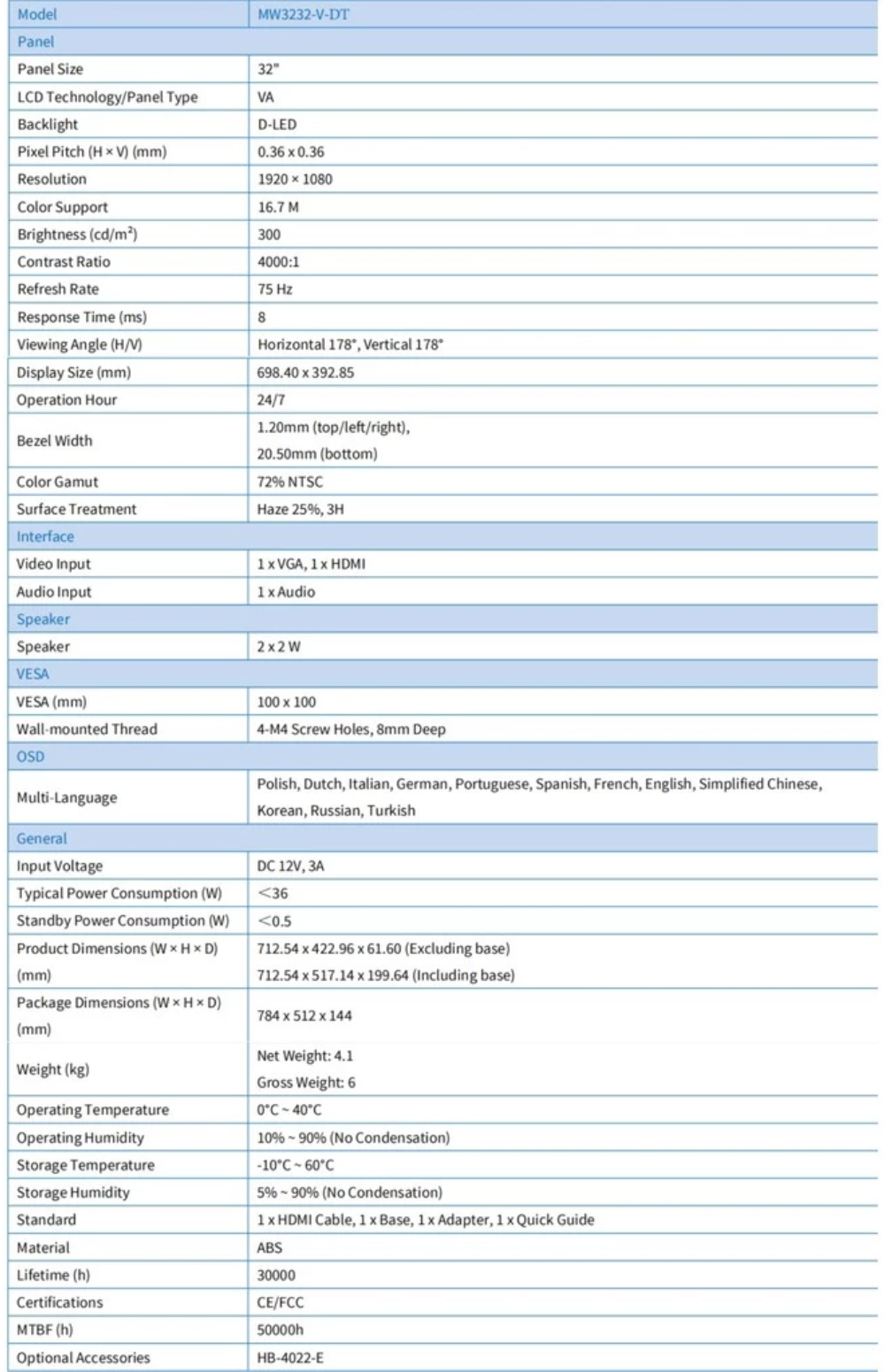 | Model | MW3232-V-DT |
|---|---|
| Panel | |
| Panel Size | 32" |
| LCD Technology/Panel Type | VA |
| Backlight | D-LED |
| Pixel Pitch (H × V) (mm) | 0.36 x 0.36 |
| Resolution | 1920 × 1080 |
| Color Support | 16.7 M |
| Brightness (cd/m²) | 300 |
| Contrast Ratio | 4000:1 |
| Refresh Rate | 75 Hz |
| Response Time (ms) | 8 |
| Viewing Angle (H/V) | Horizontal 178°, Vertical 178° |
| Display Size (mm) | 698.40 x 392.85 |
| Operation Hour | 24/7 |
| Bezel Width | 1.20mm (top/left/right), 20.50mm (bottom) |
| Color Gamut | 72% NTSC |
| Surface Treatment | Haze 25%, 3H |
| Interface | |
| Video Input | 1 x VGA, 1 x HDMI |
| Audio Input | 1 x Audio |
| Speaker | |
| Speaker | 2 x 2 W |
| VESA | |
| VESA (mm) | 100 x 100 |
| Wall-mounted Thread | 4-M4 Screw Holes, 8mm Deep |
| OSD | |
| Multi-Language | Polish, Dutch, Italian, German, Portuguese, Spanish, French, English, Simplified Chinese, Korean, Russian, Turkish |
| General | |
| Input Voltage | DC 12V, 3A |
| Typical Power Consumption (W) | <36 |
| Standby Power Consumption (W) | <0.5 |
| Product Dimensions (W × H × D) (mm) | 712.54 x 422.96 x 61.60 (Excluding base) 712.54 x 517.14 x 199.64 (Including base) |
| Package Dimensions (W × H × D) (mm) | 784 x 512 x 144 |
| Weight (kg) | Net Weight: 4.1 Gross Weight: 6 |
| Operating Temperature | 0°C ~ 40°C |
| Operating Humidity | 10% ~ 90% (No Condensation) |
| Storage Temperature | -10°C ~ 60°C |
| Storage Humidity | 5% ~ 90% (No Condensation) |
| Standard | 1 x HDMI Cable, 1 x Base, 1 x Adapter, 1 x Quick Guide |
| Material | ABS |
| Lifetime (h) | 30000 |
| Certifications | CE/FCC |
| MTBF (h) | 50000h |
| Optional Accessories | HB-4022-E |